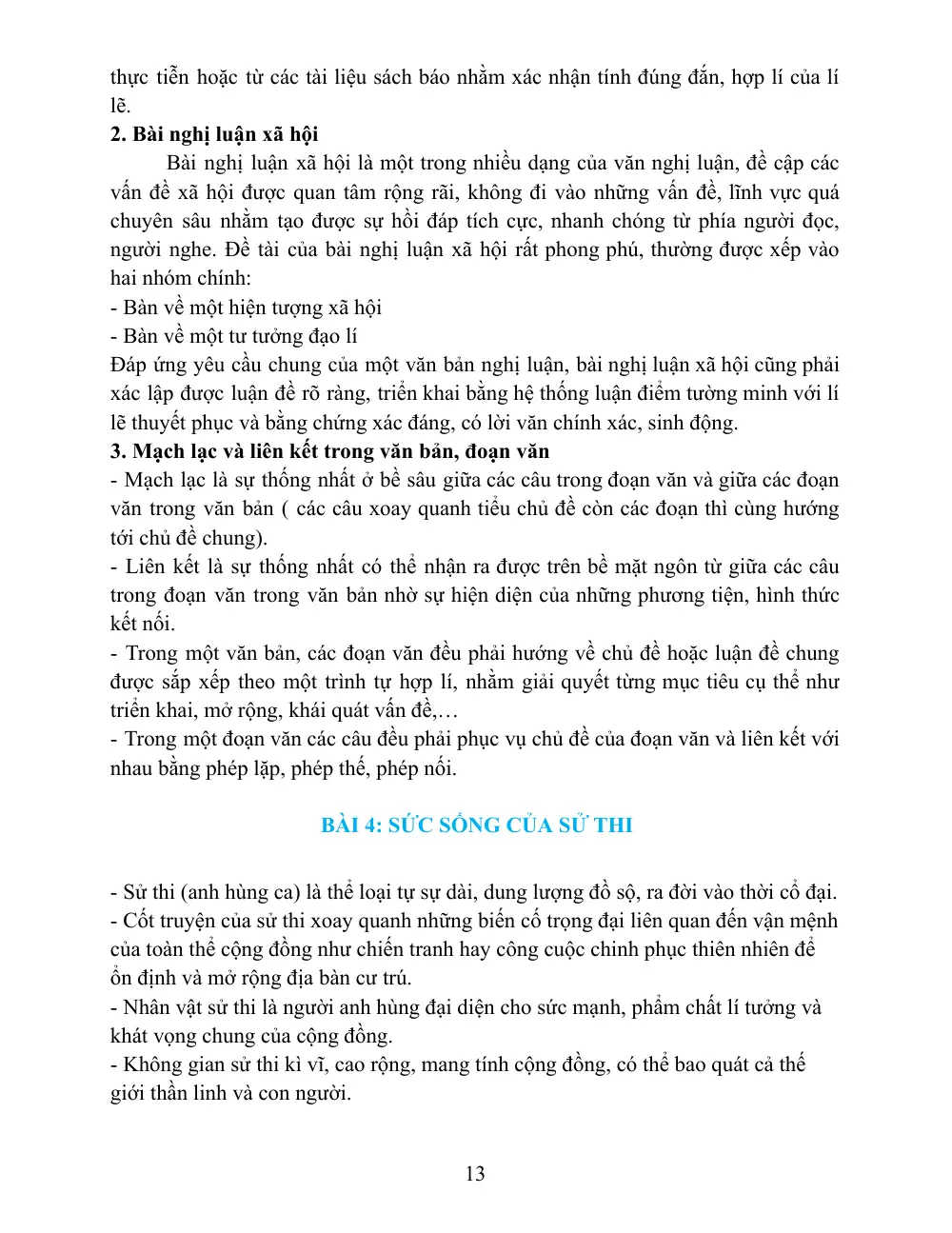 thực tiễn hoặc từ các tài liệu sách báo nhằm xác nhận tính đúng đắn, hợp lí của lí lẽ.

2. Bài nghị luận xã hội

Bài nghị luận xã hội là một trong nhiều dạng của văn nghị luận, đề cập các vấn đề xã hội được quan tâm rộng rãi, không đi vào những vấn đề, lĩnh vực quá chuyên sâu nhằm tạo được sự hồi đáp tích cực, nhanh chóng từ phía người đọc, người nghe. Đề tài của bài nghị luận xã hội rất phong phú, thường được xếp vào hai nhóm chính:
- Bàn về một hiện tượng xã hội
- Bàn về một tư tưởng đạo lí

Đáp ứng yêu cầu chung của một văn bản nghị luận, bài nghị luận xã hội cũng phải xác lập được luận đề rõ ràng, triển khai bằng hệ thống luận điểm tường minh với lí lẽ thuyết phục và bằng chứng xác đáng, có lời văn chính xác, sinh động.

3. Mạch lạc và liên kết trong văn bản, đoạn văn

- Mạch lạc là sự thống nhất ở bề sâu giữa các câu trong đoạn văn và giữa các đoạn văn trong văn bản ( các câu xoay quanh tiểu chủ đề còn các đoạn thì cùng hướng tới chủ đề chung).
- Liên kết là sự thống nhất có thể nhận ra được trên bề mặt ngôn từ giữa các câu trong đoạn văn trong văn bản nhờ sự hiện diện của những phương tiện, hình thức kết nối.
- Trong một văn bản, các đoạn văn đều phải hướng về chủ đề hoặc luận đề chung được sắp xếp theo một trình tự hợp lí, nhằm giải quyết từng mục tiêu cụ thể như triển khai, mở rộng, khái quát vấn đề,…
- Trong một đoạn văn các câu đều phải phục vụ chủ đề của đoạn văn và liên kết với nhau bằng phép lặp, phép thế, phép nối.

BÀI 4: SỨC SỐNG CỦA SỬ THI

- Sử thi (anh hùng ca) là thể loại tự sự dài, dung lượng đồ sộ, ra đời vào thời cổ đại.
- Cốt truyện của sử thi xoay quanh những biến cố trọng đại liên quan đến vận mệnh của toàn thể cộng đồng như chiến tranh hay công cuộc chinh phục thiên nhiên để ổn định và mở rộng địa bàn cư trú.
- Nhân vật sử thi là người anh hùng đại diện cho sức mạnh, phẩm chất lí tưởng và khát vọng chung của cộng đồng.
- Không gian sử thi kì vĩ, cao rộng, mang tính cộng đồng, có thể bao quát cả thế giới thần linh và con người.

13